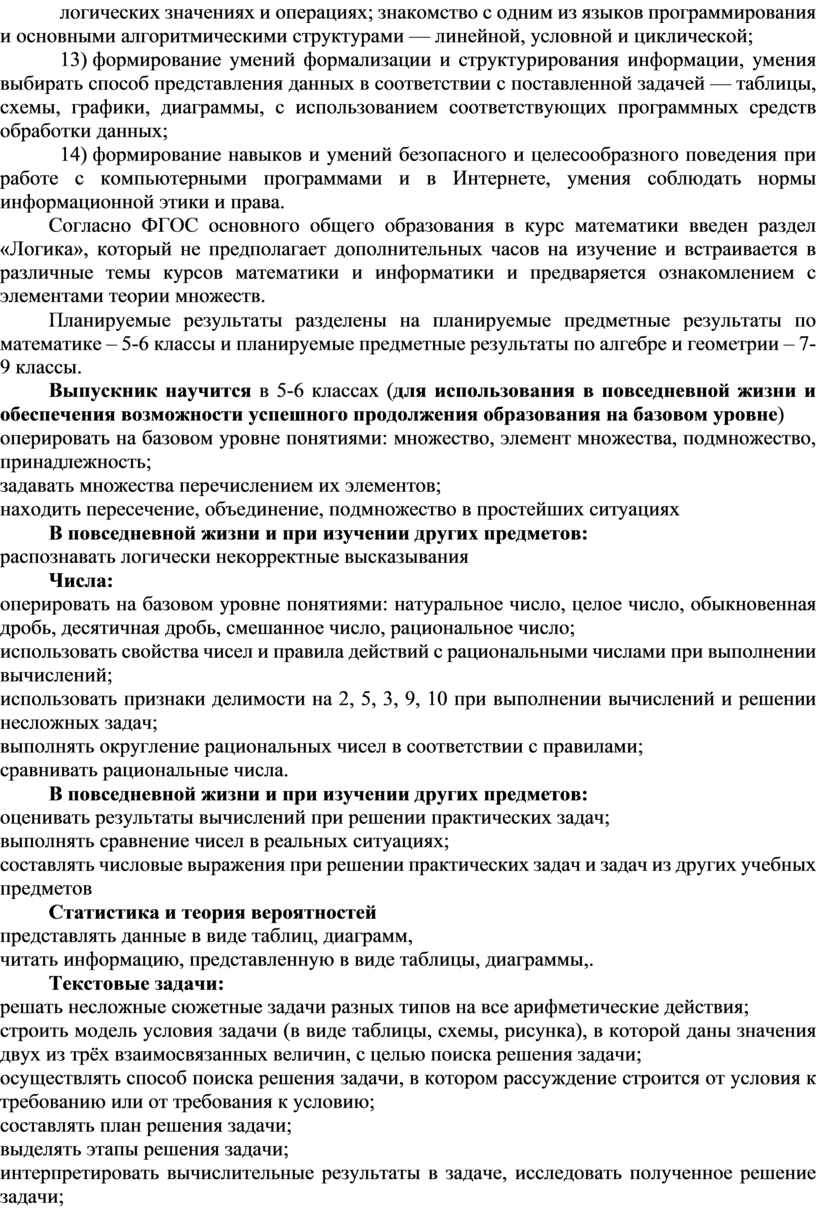 логических значениях и операциях; знакомство с одним из языков программирования и основными алгоритмическими структурами — линейной, условной и циклической;

13) формирование умений формализации и структурирования информации, умения выбирать способ представления данных в соответствии с поставленной задачей — таблицы, схемы, графики, диаграммы, с использованием соответствующих программных средств обработки данных;

14) формирование навыков и умений безопасного и целесообразного поведения при работе с компьютерными программами и в Интернете, умения соблюдать нормы информационной этики и права.

Согласно ФГОС основного общего образования в курс математики введен раздел «Логика», который не предполагает дополнительных часов на изучение и встраивается в различные темы курсов математики и информатики и предваряется ознакомлением с элементами теории множеств.

Планируемые результаты разделены на планируемые предметные результаты по математике – 5-6 классы и планируемые предметные результаты по алгебре и геометрии – 7-9 классы.

Выпускник научится в 5-6 классах (для использования в повседневной жизни и обеспечения возможности успешного продолжения образования на базовом уровне)
оперировать на базовом уровне понятиями: множество, элемент множества, подмножество, принадлежность;
задавать множества перечислением их элементов;
находить пересечение, объединение, подмножество в простейших ситуациях

В повседневной жизни и при изучении других предметов:
распознавать логически некорректные высказывания

Числа:
оперировать на базовом уровне понятиями: натуральное число, целое число, обыкновенная дробь, десятичная дробь, смешанное число, рациональное число;
использовать свойства чисел и правила действий с рациональными числами при выполнении вычислений;
использовать признаки делимости на 2, 5, 3, 9, 10 при выполнении вычислений и решении несложных задач;
выполнять округление рациональных чисел в соответствии с правилами;
сравнивать рациональные числа.

В повседневной жизни и при изучении других предметов:
оценивать результаты вычислений при решении практических задач;
выполнять сравнение чисел в реальных ситуациях;
составлять числовые выражения при решении практических задач и задач из других учебных предметов

Статистика и теория вероятностей
представлять данные в виде таблиц, диаграмм,
читать информацию, представленную в виде таблицы, диаграммы,.

Текстовые задачи:
решать несложные сюжетные задачи разных типов на все арифметические действия;
строить модель условия задачи (в виде таблицы, схемы, рисунка), в которой даны значения двух из трёх взаимосвязанных величин, с целью поиска решения задачи;
осуществлять способ поиска решения задачи, в котором рассуждение строится от условия к требованию или от требования к условию;
составлять план решения задачи;
выделять этапы решения задачи;
интерпретировать вычислительные результаты в задаче, исследовать полученное решение задачи;